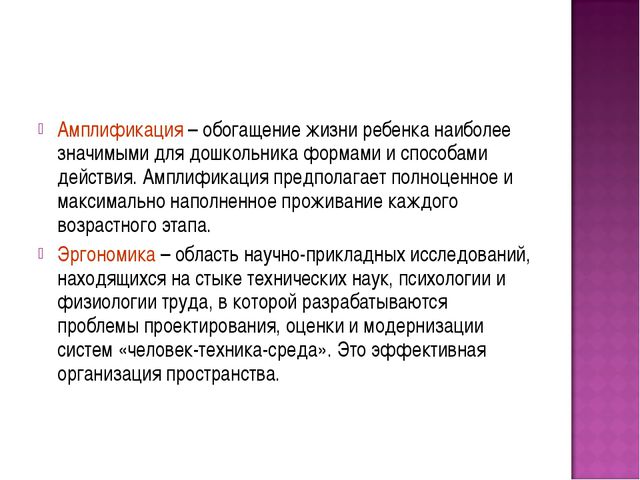 Амплификация – обогащение жизни ребенка наиболее значимыми для дошкольника формами и способами действия. Амплификация предполагает полноценное и максимально наполненное проживание каждого возрастного этапа.

Эргономика – область научно-прикладных исследований, находящихся на стыке технических наук, психологии и физиологии труда, в которой разрабатываются проблемы проектирования, оценки и модернизации систем «человек-техника-среда». Это эффективная организация пространства.